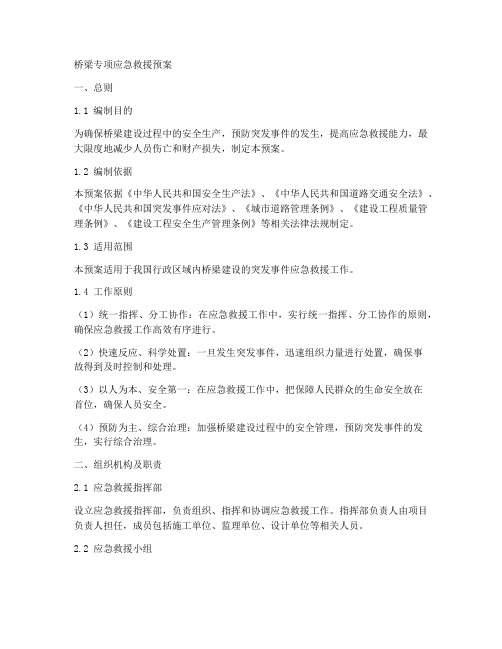 桥梁专项应急救援预案

一、总则

1.1 编制目的

为确保桥梁建设过程中的安全生产，预防突发事件的发生，提高应急救援能力，最大限度地减少人员伤亡和财产损失，制定本预案。

1.2 编制依据

本预案依据《中华人民共和国安全生产法》、《中华人民共和国道路交通安全法》、《中华人民共和国突发事件应对法》、《城市道路管理条例》、《建设工程质量管理条例》、《建设工程安全生产管理条例》等相关法律法规制定。

1.3 适用范围

本预案适用于我国行政区域内桥梁建设的突发事件应急救援工作。

1.4 工作原则

（1）统一指挥、分工协作：在应急救援工作中，实行统一指挥、分工协作的原则，确保应急救援工作高效有序进行。

（2）快速反应、科学处置：一旦发生突发事件，迅速组织力量进行处置，确保事故得到及时控制和处理。

（3）以人为本、安全第一：在应急救援工作中，把保障人民群众的生命安全放在首位，确保人员安全。

（4）预防为主、综合治理：加强桥梁建设过程中的安全管理，预防突发事件的发生，实行综合治理。

二、组织机构及职责

2.1 应急救援指挥部

设立应急救援指挥部，负责组织、指挥和协调应急救援工作。指挥部负责人由项目负责人担任，成员包括施工单位、监理单位、设计单位等相关人员。

2.2 应急救援小组